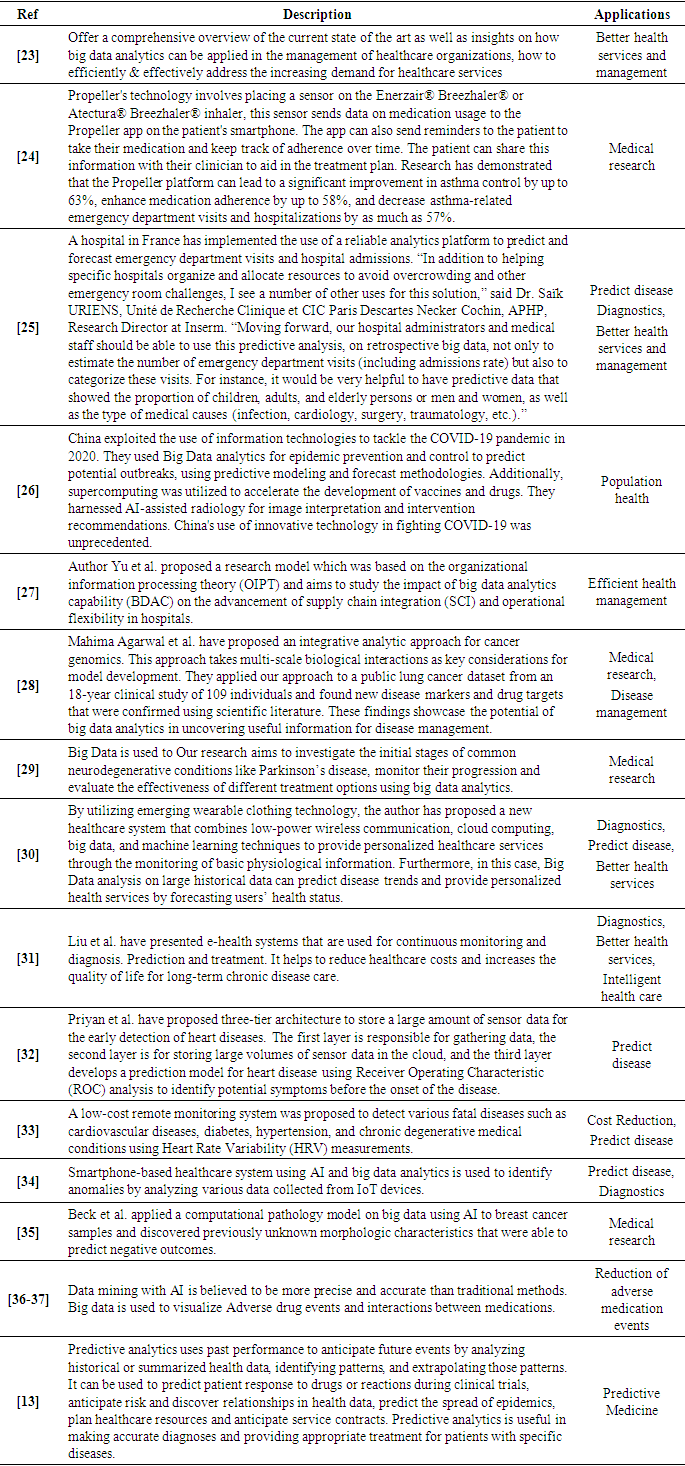 | Ref | Description | Applications |
|---|---|---|
| [23] | Offer a comprehensive overview of the current state of the art as well as insights on how big data analytics can be applied in the management of healthcare organizations, how to efficiently & effectively address the increasing demand for healthcare services | Better health services and management |
| [24] | Propeller's technology involves placing a sensor on the Enerzair® Breezhaler® or Atectura® Breezhaler® inhaler, this sensor sends data on medication usage to the Propeller app on the patient's smartphone. The app can also send reminders to the patient to take their medication and keep track of adherence over time. The patient can share this information with their clinician to aid in the treatment plan. Research has demonstrated that the Propeller platform can lead to a significant improvement in asthma control by up to 63%, enhance medication adherence by up to 58%, and decrease asthma-related emergency department visits and hospitalizations by as much as 57%. | Medical research |
| [25] | A hospital in France has implemented the use of a reliable analytics platform to predict and forecast emergency department visits and hospital admissions. "In addition to helping specific hospitals organize and allocate resources to avoid overcrowding and other emergency room challenges, I see a number of other uses for this solution," said Dr. Saïk URIENS, Unité de Recherche Clinique et CIC Paris Descartes Necker Cochin, APHP, Research Director at Inserm. "Moving forward, our hospital administrators and medical staff should be able to use this predictive analysis, on retrospective big data, not only to estimate the number of emergency department visits (including admissions rate) but also to categorize these visits. For instance, it would be very helpful to have predictive data that showed the proportion of children, adults, and elderly persons or men and women, as well as the type of medical causes (infection, cardiology, surgery, traumatology, etc.)." | Predict disease Diagnostics, Better health services and management |
| [26] | China exploited the use of information technologies to tackle the COVID-19 pandemic in 2020. They used Big Data analytics for epidemic prevention and control to predict potential outbreaks, using predictive modeling and forecast methodologies. Additionally, supercomputing was utilized to accelerate the development of vaccines and drugs. They harnessed AI-assisted radiology for image interpretation and intervention recommendations. China's use of innovative technology in fighting COVID-19 was unprecedented. | Population health |
| [27] | Author Yu et al. proposed a research model which was based on the organizational information processing theory (OIPT) and aims to study the impact of big data analytics capability (BDAC) on the advancement of supply chain integration (SCI) and operational flexibility in hospitals. | Efficient health management |
| [28] | Mahima Agarwal et al. have proposed an integrative analytic approach for cancer genomics. This approach takes multi-scale biological interactions as key considerations for model development. They applied our approach to a public lung cancer dataset from an 18-year clinical study of 109 individuals and found new disease markers and drug targets that were confirmed using scientific literature. These findings showcase the potential of big data analytics in uncovering useful information for disease management. | Medical research, Disease management |
| [29] | Big Data is used to Our research aims to investigate the initial stages of common neurodegenerative conditions like Parkinson's disease, monitor their progression and evaluate the effectiveness of different treatment options using big data analytics. | Medical research |
| [30] | By utilizing emerging wearable clothing technology, the author has proposed a new healthcare system that combines low-power wireless communication, cloud computing, big data, and machine learning techniques to provide personalized healthcare services through the monitoring of basic physiological information. Furthermore, in this case, Big Data analysis on large historical data can predict disease trends and provide personalized health services by forecasting users' health status. | Diagnostics, Predict disease, Better health services |
| [31] | Liu et al. have presented e-health systems that are used for continuous monitoring and diagnosis. Prediction and treatment. It helps to reduce healthcare costs and increases the quality of life for long-term chronic disease care. | Diagnostics, Better health services, Intelligent health care |
| [32] | Priyan et al. have proposed three-tier architecture to store a large amount of sensor data for the early detection of heart diseases. The first layer is responsible for gathering data, the second layer is for storing large volumes of sensor data in the cloud, and the third layer develops a prediction model for heart disease using Receiver Operating Characteristic (ROC) analysis to identify potential symptoms before the onset of the disease. | Predict disease |
| [33] | A low-cost remote monitoring system was proposed to detect various fatal diseases such as cardiovascular diseases, diabetes, hypertension, and chronic degenerative medical conditions using Heart Rate Variability (HRV) measurements. | Cost Reduction, Predict disease |
| [34] | Smartphone-based healthcare system using AI and big data analytics is used to identify anomalies by analyzing various data collected from IoT devices. | Predict disease, Diagnostics |
| [35] | Beck et al. applied a computational pathology model on big data using AI to breast cancer samples and discovered previously unknown morphologic characteristics that were able to predict negative outcomes. | Medical research |
| [36-37] | Data mining with AI is believed to be more precise and accurate than traditional methods. Big data is used to visualize Adverse drug events and interactions between medications. | Reduction of adverse medication events |
| [13] | Predictive analytics uses past performance to anticipate future events by analyzing historical or summarized health data, identifying patterns, and extrapolating those patterns. It can be used to predict patient response to drugs or reactions during clinical trials, anticipate risk and discover relationships in health data, predict the spread of epidemics, plan healthcare resources and anticipate service contracts. Predictive analytics is useful in making accurate diagnoses and providing appropriate treatment for patients with specific diseases. | Predictive Medicine |